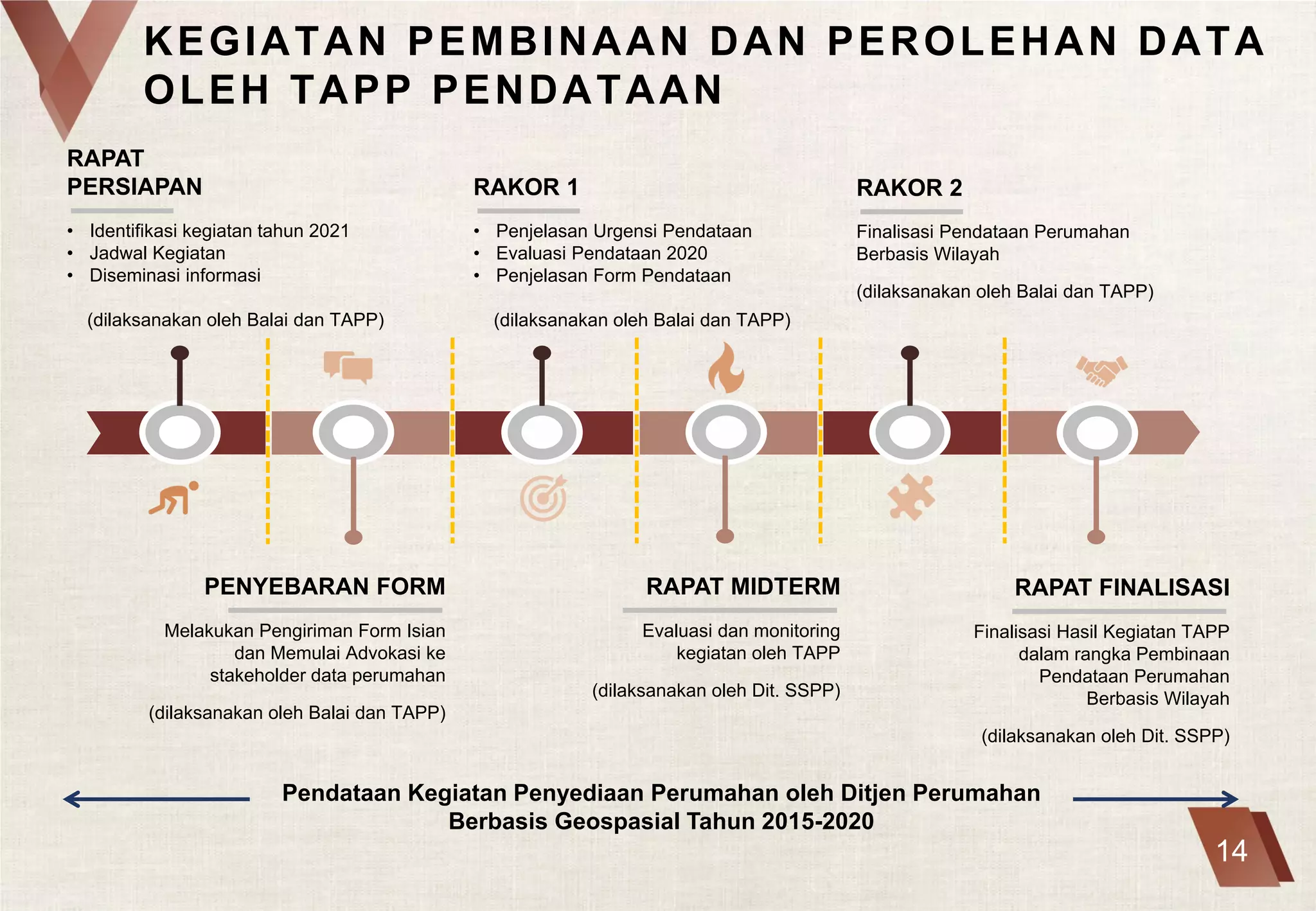 KEGIATAN PEMBINAAN DAN PEROLEHAN DATA OLEH TAPP PENDATAAN

RAPAT PERSIAPAN

• Identifikasi kegiatan tahun 2021
• Jadwal Kegiatan
• Diseminasi informasi

(dilaksanakan oleh Balai dan TAPP)

RAKOR 1

• Penjelasan Urgensi Pendataan
• Evaluasi Pendataan 2020
• Penjelasan Form Pendataan

(dilaksanakan oleh Balai dan TAPP)

RAKOR 2

Finalisasi Pendataan Perumahan Berbasis Wilayah

(dilaksanakan oleh Balai dan TAPP)

PENYEBARAN FORM

Melakukan Pengiriman Form Isian dan Memulai Advokasi ke stakeholder data perumahan

(dilaksanakan oleh Balai dan TAPP)

RAPAT MIDTERM

Evaluasi dan monitoring kegiatan oleh TAPP

(dilaksanakan oleh Dit. SSPP)

RAPAT FINALISASI

Finalisasi Hasil Kegiatan TAPP dalam rangka Pembinaan Pendataan Perumahan Berbasis Wilayah

(dilaksanakan oleh Dit. SSPP)

Pendataan Kegiatan Penyediaan Perumahan oleh Ditjen Perumahan Berbasis Geospasial Tahun 2015-2020

14